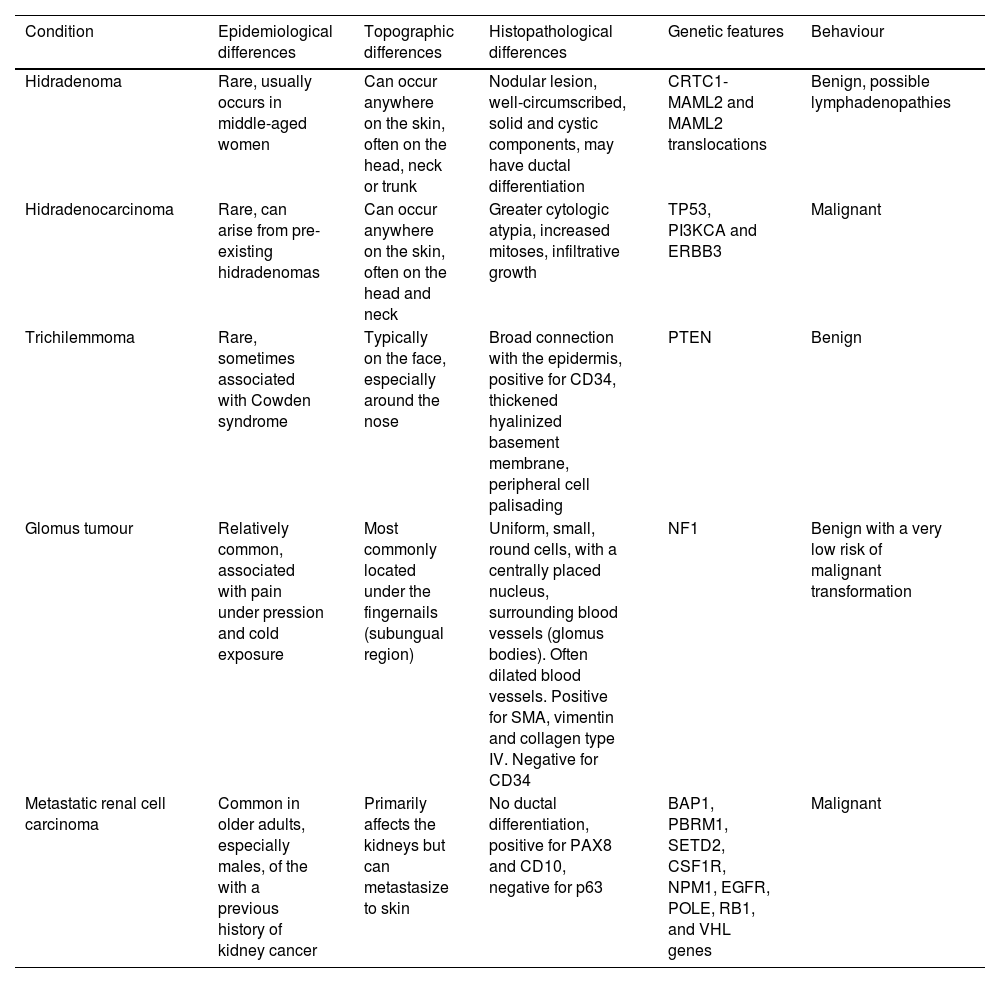 | Condition | Epidemiological differences | Topographic differences | Histopathological differences | Genetic features | Behaviour |
|---|---|---|---|---|---|
| Hidradenoma | Rare, usually occurs in middle-aged women | Can occur anywhere on the skin, often on the head, neck or trunk | Nodular lesion, well-circumscribed, solid and cystic components, may have ductal differentiation | CRTC1-MAML2 and MAML2 translocations | Benign, possible lymphadenopathies |
| Hidradenocarcinoma | Rare, can arise from pre-existing hidradenomas | Can occur anywhere on the skin, often on the head and neck | Greater cytologic atypia, increased mitoses, infiltrative growth | TP53, PI3KCA and ERBB3 | Malignant |
| Trichilemmoma | Rare, sometimes associated with Cowden syndrome | Typically on the face, especially around the nose | Broad connection with the epidermis, positive for CD34, thickened hyalinized basement membrane, peripheral cell palisading | PTEN | Benign |
| Glomus tumour | Relatively common, associated with pain under pression and cold exposure | Most commonly located under the fingernails (subungual region) | Uniform, small, round cells, with a centrally placed nucleus, surrounding blood vessels (glomus bodies). Often dilated blood vessels. Positive for SMA, vimentin and collagen type IV. Negative for CD34 | NF1 | Benign with a very low risk of malignant transformation |
| Metastatic renal cell carcinoma | Common in older adults, especially males, of the with a previous history of kidney cancer | Primarily affects the kidneys but can metastasize to skin | No ductal differentiation, positive for PAX8 and CD10, negative for p63 | BAP1, PBRM1, SETD2, CSF1R, NPM1, EGFR, POLE, RB1, and VHL genes | Malignant |